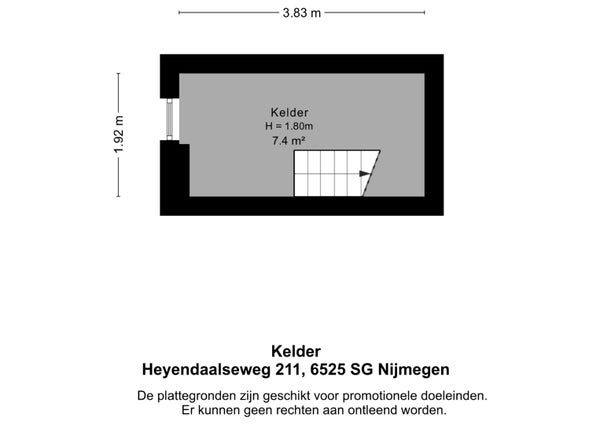 3.83 m

1.92 m

Kelder
H = 1.80m
7.4 m²

Kelder
Heyendaalseweg 211, 6525 SG Nijmegen

De plattegronden zijn geschikt voor promotionele doeleinden.
Er kunnen geen rechten aan ontleend worden.